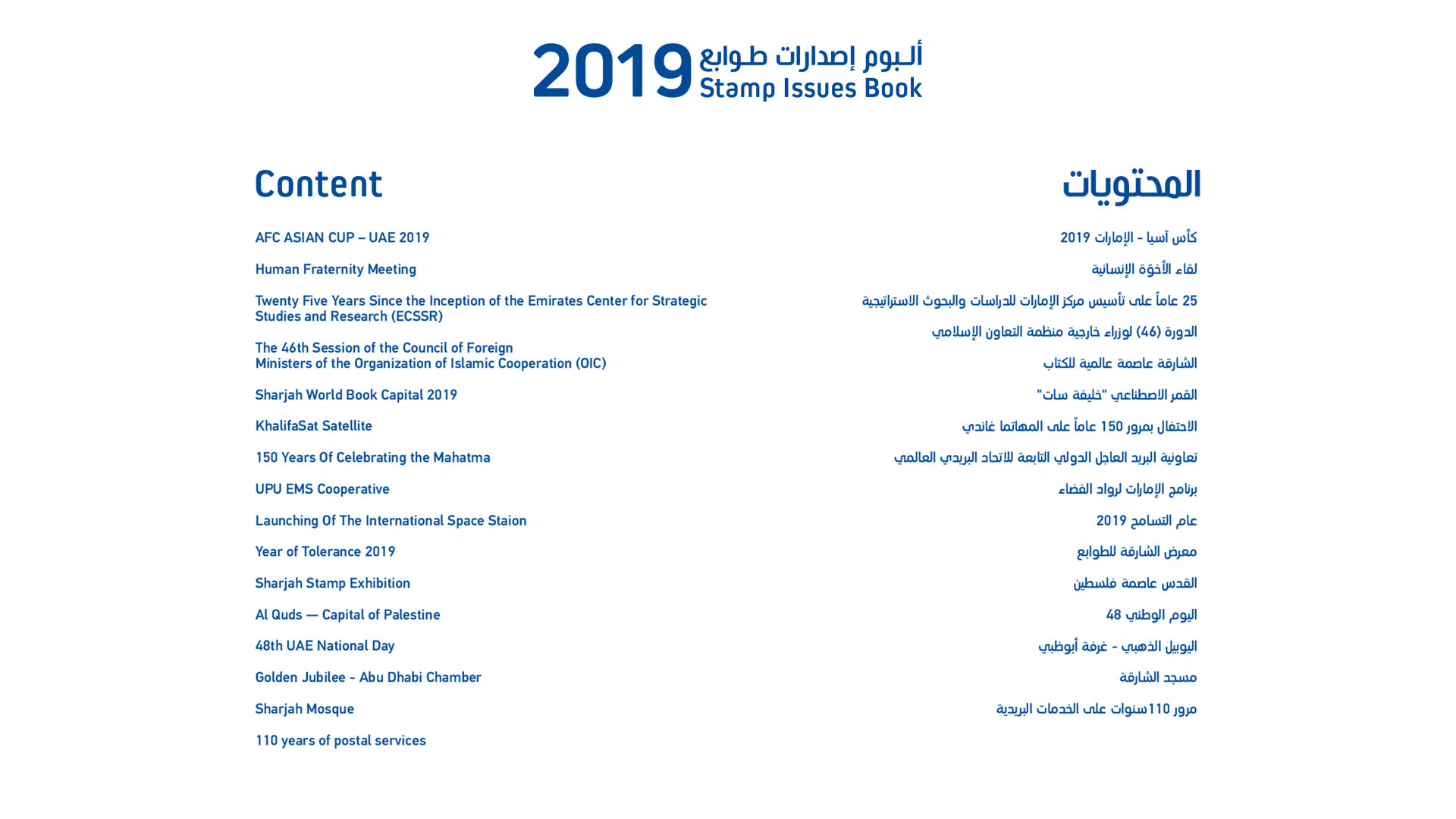 2019 ألبوم إصدارات طوابع
Stamp Issues Book

Content

AFC ASIAN CUP – UAE 2019

Human Fraternity Meeting

Twenty Five Years Since the Inception of the Emirates Center for Strategic Studies and Research (ECSSR)

The 46th Session of the Council of Foreign Ministers of the Organization of Islamic Cooperation (OIC)

Sharjah World Book Capital 2019

KhalifaSat Satellite

150 Years Of Celebrating the Mahatma

UPU EMS Cooperative

Launching Of The International Space Staion

Year of Tolerance 2019

Sharjah Stamp Exhibition

Al Quds — Capital of Palestine

48th UAE National Day

Golden Jubilee - Abu Dhabi Chamber

Sharjah Mosque

110 years of postal services

المحتويات

كأس آسيا - الإمارات 2019

لقاء الأخوّة الإنسانية

25 عاماً على تأسيس مركز الإمارات للدراسات والبحوث الاستراتيجية

الدورة (46) لوزراء خارجية منظمة التعاون الإسلامي

الشارقة عاصمة عالمية للكتاب

القمر الاصطناعي "خليفة سات"

الاحتفال بمرور 150 عاماً على المهاتما غاندي

تعاونية البريد العاجل الدولي التابعة للاتحاد البريدي العالمي

برنامج الإمارات لرواد الفضاء

عام التسامح 2019

معرض الشارقة للطوابع

القدس عاصمة فلسطين

اليوم الوطني 48

اليوبيل الذهبي - غرفة أبوظبي

مسجد الشارقة

مرور 110سنوات على الخدمات البريدية